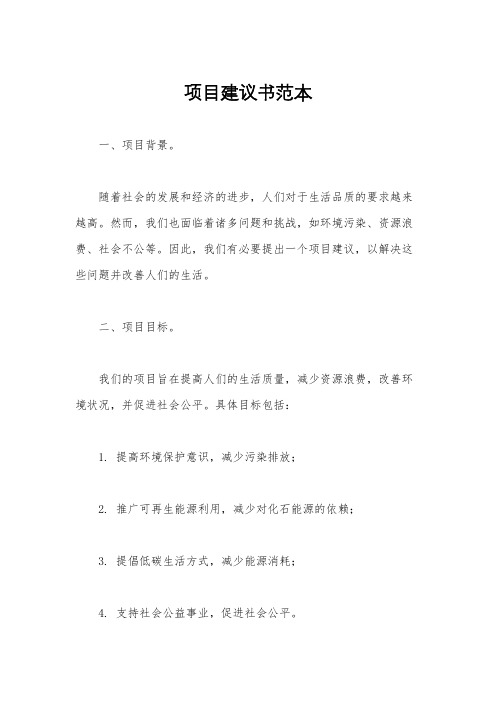 项目建议书范本

一、项目背景。

随着社会的发展和经济的进步，人们对于生活品质的要求越来越高。然而，我们也面临着诸多问题和挑战，如环境污染、资源浪费、社会不公等。因此，我们有必要提出一个项目建议，以解决这些问题并改善人们的生活。

二、项目目标。

我们的项目旨在提高人们的生活质量，减少资源浪费，改善环境状况，并促进社会公平。具体目标包括：

1. 提高环境保护意识，减少污染排放；

2. 推广可再生能源利用，减少对化石能源的依赖；

3. 提倡低碳生活方式，减少能源消耗；

4. 支持社会公益事业，促进社会公平。